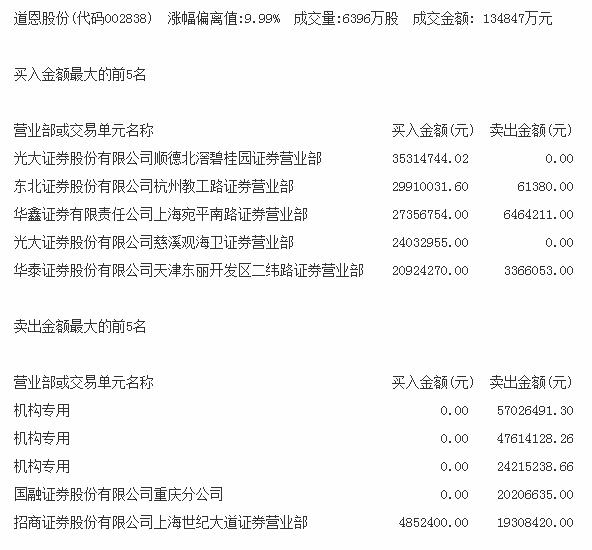 道恩股份(代码002838)　涨幅偏离值:9.99%　成交量:6396万股　成交金额: 134847万元

买入金额最大的前5名

| 营业部或交易单元名称 | 买入金额(元) | 卖出金额(元) |
|---|---|---|
| 光大证券股份有限公司顺德北滘碧桂园证券营业部 | 35314744.02 | 0.00 |
| 东北证券股份有限公司杭州教工路证券营业部 | 29910031.60 | 61380.00 |
| 华鑫证券有限责任公司上海宛平南路证券营业部 | 27356754.00 | 6464211.00 |
| 光大证券股份有限公司慈溪观海卫证券营业部 | 24032955.00 | 0.00 |
| 华泰证券股份有限公司天津东丽开发区二纬路证券营业部 | 20924270.00 | 3366053.00 |

卖出金额最大的前5名

| 营业部或交易单元名称 | 买入金额(元) | 卖出金额(元) |
|---|---|---|
| 机构专用 | 0.00 | 57026491.30 |
| 机构专用 | 0.00 | 47614128.26 |
| 机构专用 | 0.00 | 24215238.66 |
| 国融证券股份有限公司重庆分公司 | 0.00 | 20206635.00 |
| 招商证券股份有限公司上海世纪大道证券营业部 | 4852400.00 | 19308420.00 |